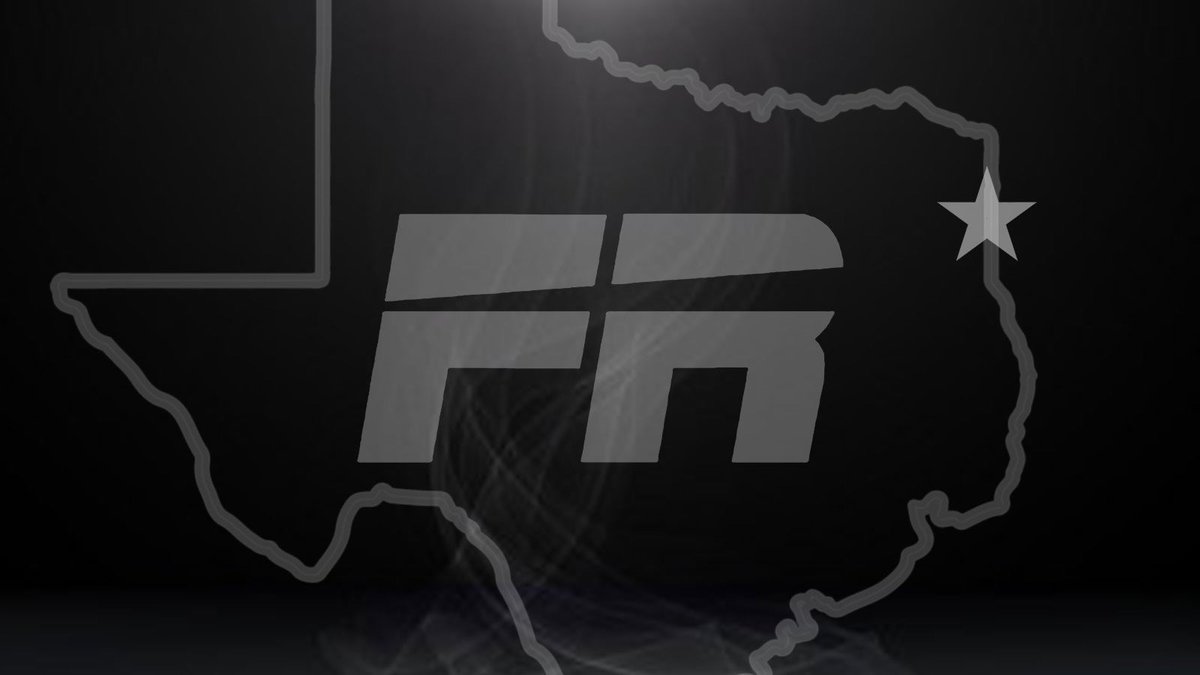 FR